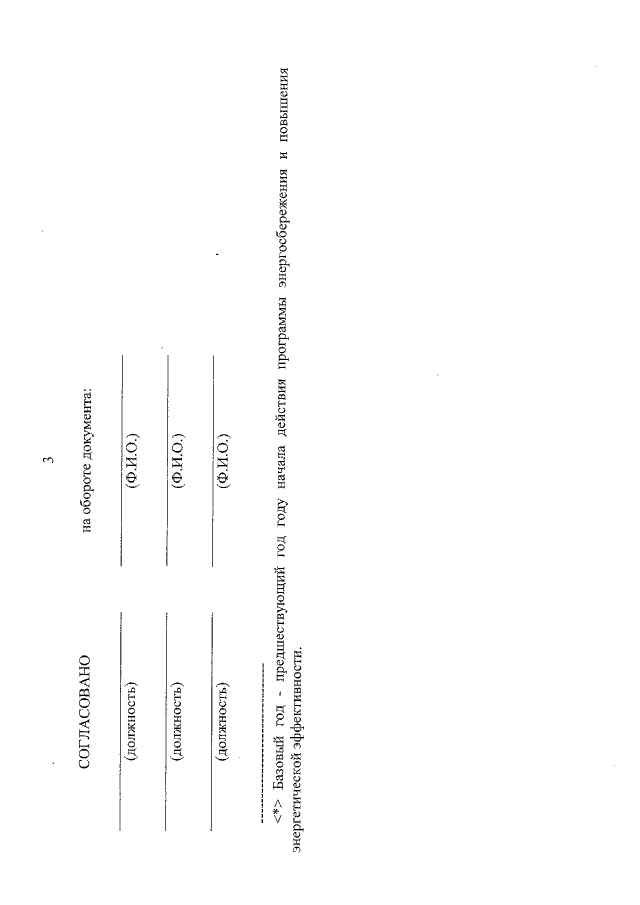 3

СОГЛАСОВАНО на обороте документа:

(должность) (Ф.И.О.)

(должность) (Ф.И.О.)

(должность) (Ф.И.О.)

<*> Базовый год - предшествующий год году начала действия программы энергосбережения и повышения энергетической эффективности.